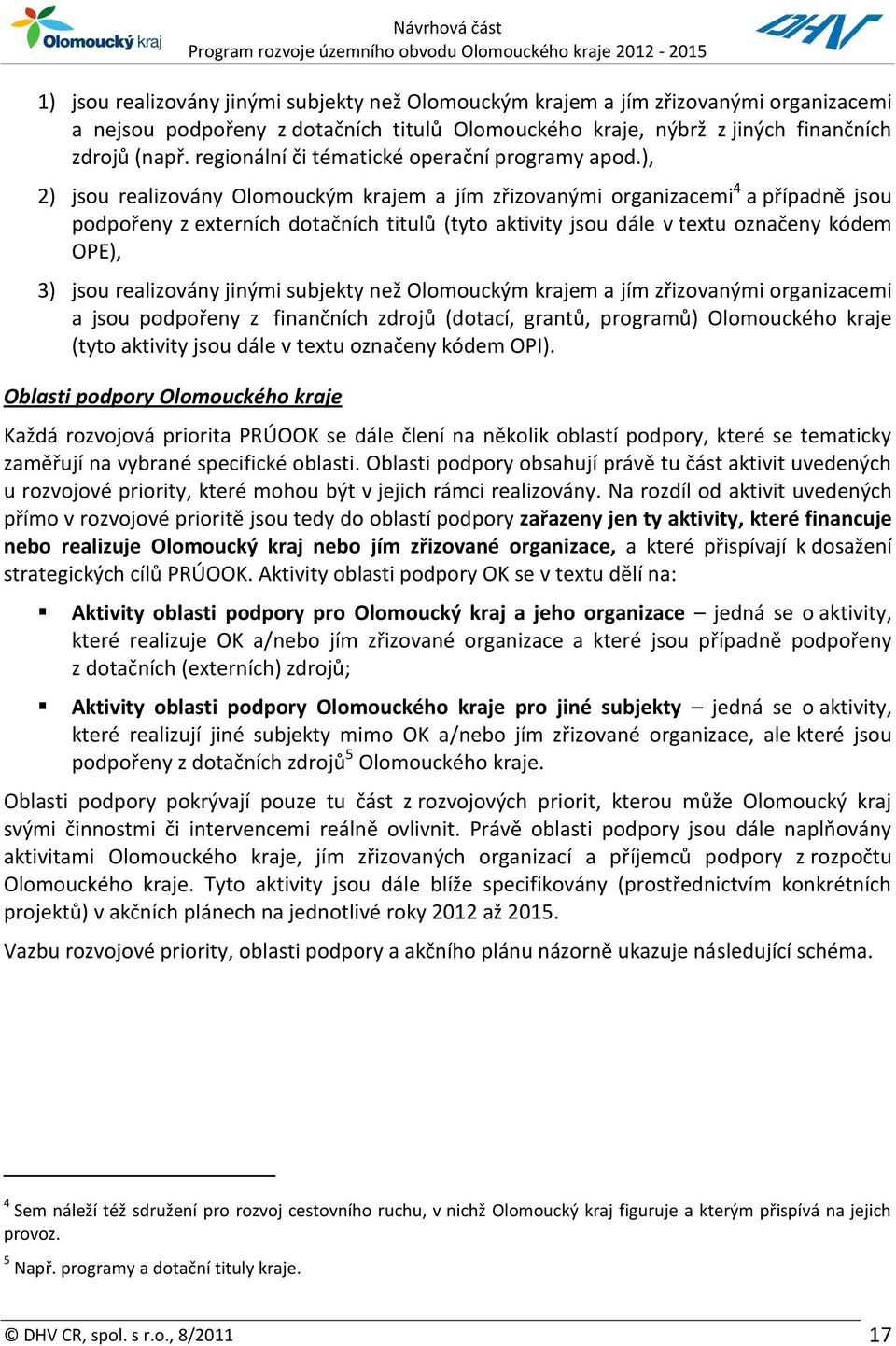 Olomoucký kraj

Návrhová část
Program rozvoje územního obvodu Olomouckého kraje 2012 - 2015

DHV

1) jsou realizovány jinými subjekty než Olomouckým krajem a jím zřizovanými organizacemi a nejsou podpořeny z dotačních titulů Olomouckého kraje, nýbrž z jiných finančních zdrojů (např. regionální či tématické operační programy apod.),

2) jsou realizovány Olomouckým krajem a jím zřizovanými organizacemi$^4$ a případně jsou podpořeny z externích dotačních titulů (tyto aktivity jsou dále v textu označeny kódem OPE),

3) jsou realizovány jinými subjekty než Olomouckým krajem a jím zřizovanými organizacemi a jsou podpořeny z finančních zdrojů (dotací, grantů, programů) Olomouckého kraje (tyto aktivity jsou dále v textu označeny kódem OPI).

Oblasti podpory Olomouckého kraje

Každá rozvojová priorita PRÚOOK se dále člení na několik oblastí podpory, které se tematicky zaměřují na vybrané specifické oblasti. Oblasti podpory obsahují právě tu část aktivit uvedených u rozvojové priority, které mohou být v jejich rámci realizovány. Na rozdíl od aktivit uvedených přímo v rozvojové prioritě jsou tedy do oblastí podpory zařazeny jen ty aktivity, které financuje nebo realizuje Olomoucký kraj nebo jím zřizované organizace, a které přispívají k dosažení strategických cílů PRÚOOK. Aktivity oblasti podpory OK se v textu dělí na:

▪ Aktivity oblasti podpory pro Olomoucký kraj a jeho organizace – jedná se o aktivity, které realizuje OK a/nebo jím zřizované organizace a které jsou případně podpořeny z dotačních (externích) zdrojů;

▪ Aktivity oblasti podpory Olomouckého kraje pro jiné subjekty – jedná se o aktivity, které realizují jiné subjekty mimo OK a/nebo jím zřizované organizace, ale které jsou podpořeny z dotačních zdrojů$^5$ Olomouckého kraje.

Oblasti podpory pokrývají pouze tu část z rozvojových priorit, kterou může Olomoucký kraj svými činnostmi či intervencemi reálně ovlivnit. Právě oblasti podpory jsou dále naplňovány aktivitami Olomouckého kraje, jím zřizovaných organizací a příjemců podpory z rozpočtu Olomouckého kraje. Tyto aktivity jsou dále blíže specifikovány (prostřednictvím konkrétních projektů) v akčních plánech na jednotlivé roky 2012 až 2015.

Vazbu rozvojové priority, oblasti podpory a akčního plánu názorně ukazuje následující schéma.

$^4$ Sem náleží též sdružení pro rozvoj cestovního ruchu, v nichž Olomoucký kraj figuruje a kterým přispívá na jejich provoz.

$^5$ Např. programy a dotační tituly kraje.

© DHV CR, spol. s r.o., 8/2011

17